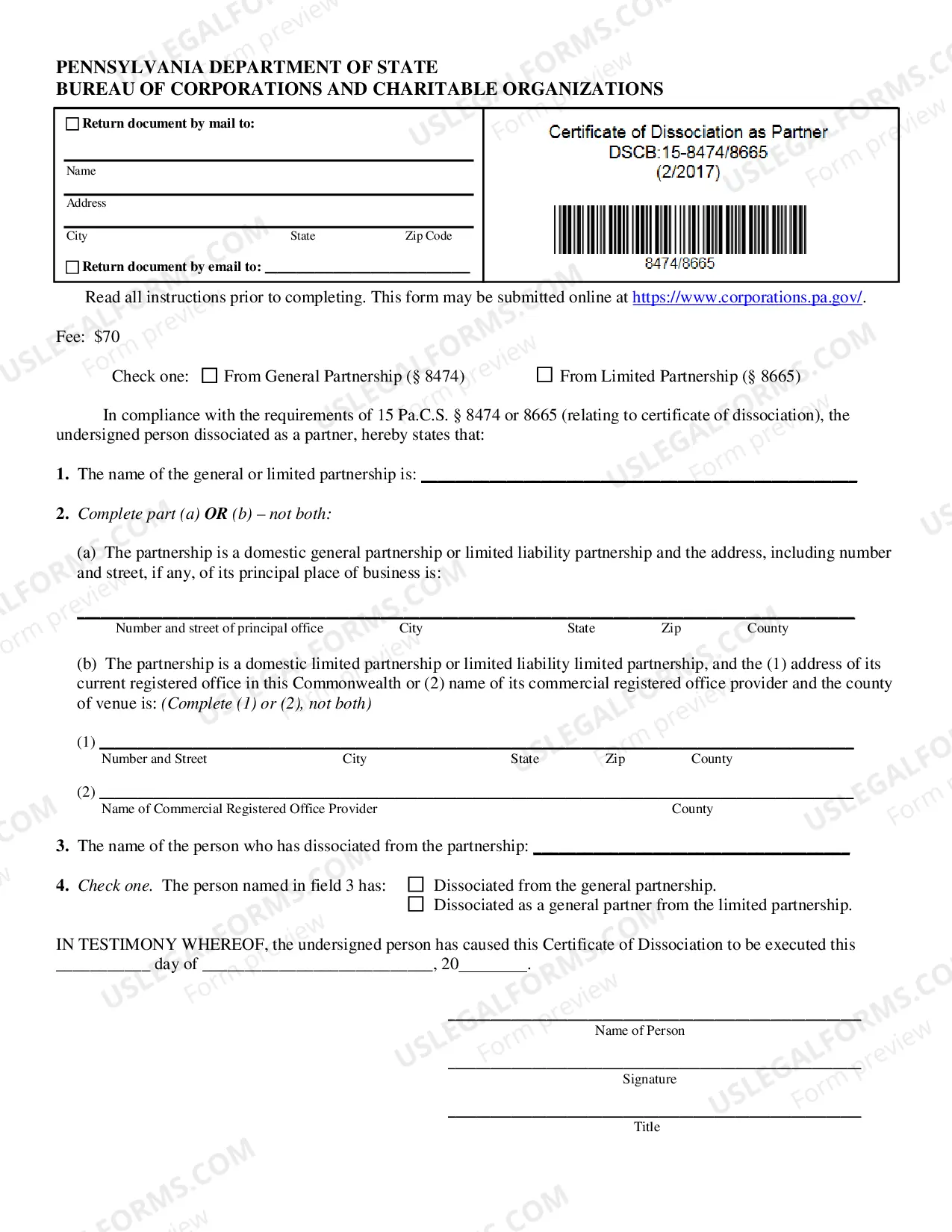 PENNSYLVANIA DEPARTMENT OF STATE
BUREAU OF CORPORATIONS AND CHARITABLE ORGANIZATIONS

☐ Return document by mail to:

____
Name

____
Address

____
City State Zip Code

☐ Return document by email to: ____

Certificate of Dissociation as Partner
DSCB:15-8474/8665
(2/2017)

8474/8665

Read all instructions prior to completing. This form may be submitted online at https://www.corporations.pa.gov/.

Fee: $70

Check one: ☐ From General Partnership (§ 8474) ☐ From Limited Partnership (§ 8665)

In compliance with the requirements of 15 Pa.C.S. § 8474 or 8665 (relating to certificate of dissociation), the undersigned person dissociated as a partner, hereby states that:

1. The name of the general or limited partnership is: ____

2. Complete part (a) OR (b) – not both:

(a) The partnership is a domestic general partnership or limited liability partnership and the address, including number and street, if any, of its principal place of business is:

____
Number and street of principal office City State Zip County

(b) The partnership is a domestic limited partnership or limited liability limited partnership, and the (1) address of its current registered office in this Commonwealth or (2) name of its commercial registered office provider and the county of venue is: (Complete (1) or (2), not both)

(1) ____
Number and Street City State Zip County

(2) ____
Name of Commercial Registered Office Provider County

3. The name of the person who has dissociated from the partnership: ____

4. Check one. The person named in field 3 has: ☐ Dissociated from the general partnership.
☐ Dissociated as a general partner from the limited partnership.

IN TESTIMONY WHEREOF, the undersigned person has caused this Certificate of Dissociation to be executed this ____ day of ____, 20____.

____
Name of Person

____
Signature

____
Title

USLEGALFORMS.COM Form preview